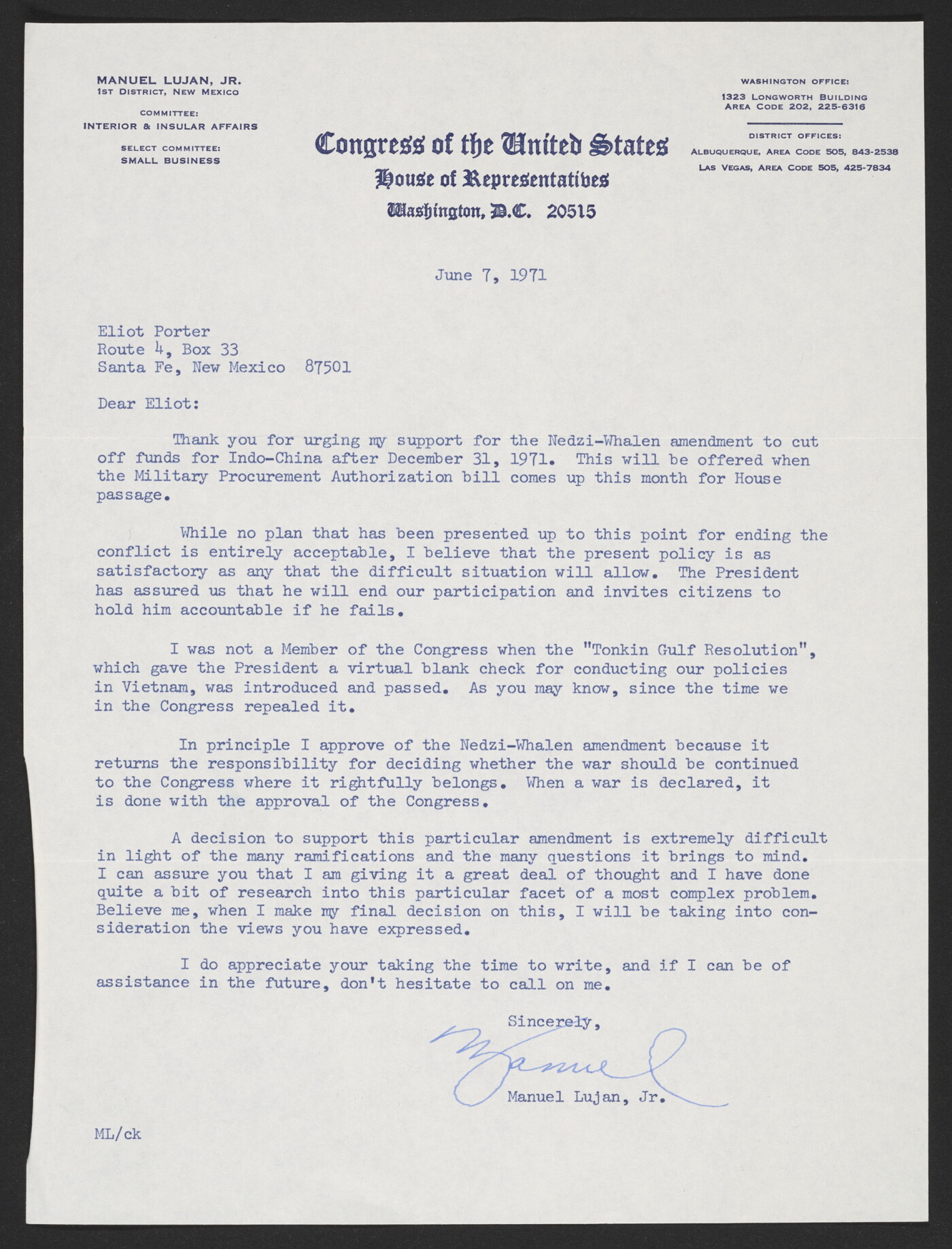 MANUEL LUJAN, JR.
1ST DISTRICT, NEW MEXICO

COMMITTEE:
INTERIOR & INSULAR AFFAIRS

SELECT COMMITTEE:
SMALL BUSINESS

Congress of the United States
House of Representatives
Washington, D.C. 20515

WASHINGTON OFFICE:
1323 LONGWORTH BUILDING
AREA CODE 202, 225-6316

DISTRICT OFFICES:
ALBUQUERQUE, AREA CODE 505, 843-2538
LAS VEGAS, AREA CODE 505, 425-7834

June 7, 1971

Eliot Porter
Route 4, Box 33
Santa Fe, New Mexico 87501

Dear Eliot:

Thank you for urging my support for the Nedzi-Whalen amendment to cut off funds for Indo-China after December 31, 1971. This will be offered when the Military Procurement Authorization bill comes up this month for House passage.

While no plan that has been presented up to this point for ending the conflict is entirely acceptable, I believe that the present policy is as satisfactory as any that the difficult situation will allow. The President has assured us that he will end our participation and invites citizens to hold him accountable if he fails.

I was not a Member of the Congress when the "Tonkin Gulf Resolution", which gave the President a virtual blank check for conducting our policies in Vietnam, was introduced and passed. As you may know, since the time we in the Congress repealed it.

In principle I approve of the Nedzi-Whalen amendment because it returns the responsibility for deciding whether the war should be continued to the Congress where it rightfully belongs. When a war is declared, it is done with the approval of the Congress.

A decision to support this particular amendment is extremely difficult in light of the many ramifications and the many questions it brings to mind. I can assure you that I am giving it a great deal of thought and I have done quite a bit of research into this particular facet of a most complex problem. Believe me, when I make my final decision on this, I will be taking into consideration the views you have expressed.

I do appreciate your taking the time to write, and if I can be of assistance in the future, don't hesitate to call on me.

Sincerely,

Manuel

Manuel Lujan, Jr.

ML/ck